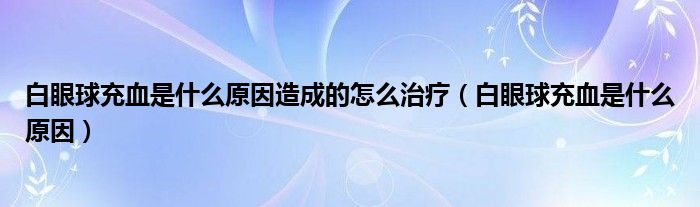 白眼球充血是什么原因造成的怎么治疗（白眼球充血是什么原因）